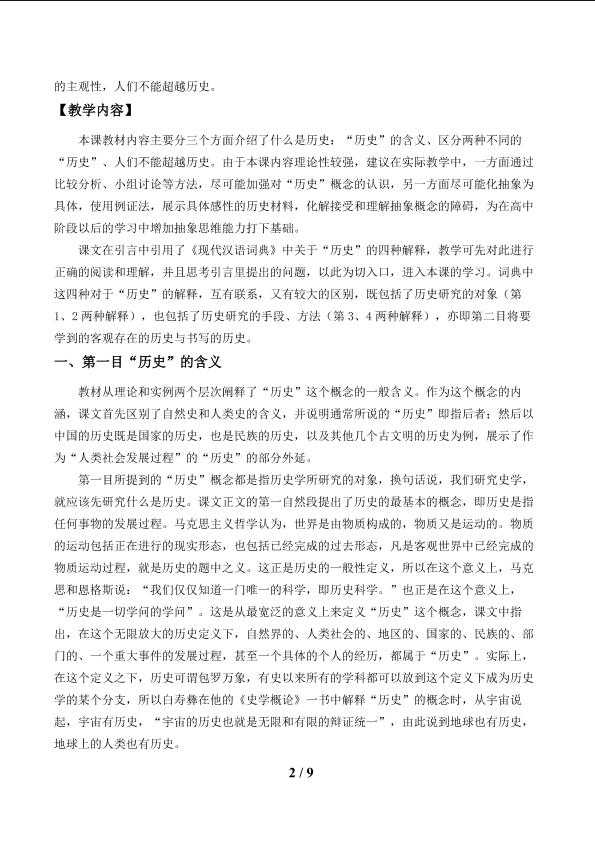 的主观性，人们不能超越历史。

【教学内容】

本课教材内容主要分三个方面介绍了什么是历史：“历史”的含义、区分两种不同的“历史”、人们不能超越历史。由于本课内容理论性较强，建议在实际教学中，一方面通过比较分析、小组讨论等方法，尽可能加强对“历史”概念的认识，另一方面尽可能化抽象为具体，使用例证法，展示具体感性的历史材料，化解接受和理解抽象概念的障碍，为在高中阶段以后的学习中增加抽象思维能力打下基础。

课文在引言中引用了《现代汉语词典》中关于“历史”的四种解释，教学可先对此进行正确的阅读和理解，并且思考引言里提出的问题，以此为切入口，进入本课的学习。词典中这四种对于“历史”的解释，互有联系，又有较大的区别，既包括了历史研究的对象（第1、2两种解释），也包括了历史研究的手段、方法（第3、4两种解释），亦即第二目将要学到的客观存在的历史与书写的历史。

一、第一目“历史”的含义

教材从理论和实例两个层次阐释了“历史”这个概念的一般含义。作为这个概念的内涵，课文首先区别了自然史和人类史的含义，并说明通常所说的“历史”即指后者；然后以中国的历史既是国家的历史，也是民族的历史，以及其他几个古文明的历史为例，展示了作为“人类社会发展过程”的“历史”的部分外延。

第一目所提到的“历史”概念都是指历史学所研究的对象，换句话说，我们研究史学，就应该先研究什么是历史。课文正文的第一自然段提出了历史的最基本的概念，即历史是指任何事物的发展过程。马克思主义哲学认为，世界是由物质构成的，物质又是运动的。物质的运动包括正在进行的现实形态，也包括已经完成的过去形态，凡是客观世界中已经完成的物质运动过程，就是历史的题中之义。这正是历史的一般性定义，所以在这个意义上，马克思和恩格斯说：“我们仅仅知道一门唯一的科学，即历史科学。”也正是在这个意义上，“历史是一切学问的学问”。这是从最宽泛的意义上来定义“历史”这个概念，课文中指出，在这个无限放大的历史定义下，自然界的、人类社会的、地区的、国家的、民族的、部门的、一个重大事件的发展过程，甚至一个具体的个人的经历，都属于“历史”。实际上，在这个定义之下，历史可谓包罗万象，有史以来所有的学科都可以放到这个定义下成为历史学的某个分支，所以白寿彝在他的《史学概论》一书中解释“历史”的概念时，从宇宙说起，宇宙有历史，“宇宙的历史也就是无限和有限的辩证统一”，由此说到地球也有历史，地球上的人类也有历史。

2 / 9